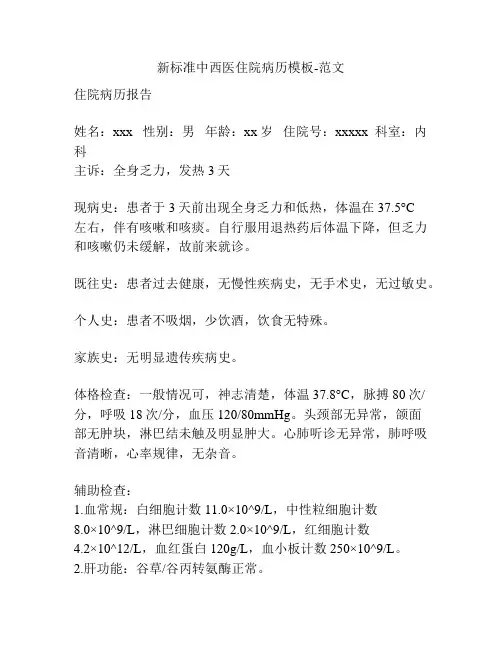 新标准中西医住院病历模板-范文

住院病历报告

姓名：xxx 性别：男 年龄：xx 岁 住院号：xxxxx 科室：内科
主诉：全身乏力，发热 3 天

现病史：患者于 3 天前出现全身乏力和低热，体温在 37.5°C 左右，伴有咳嗽和咳痰。自行服用退热药后体温下降，但乏力和咳嗽仍未缓解，故前来就诊。

既往史：患者过去健康，无慢性疾病史，无手术史，无过敏史。

个人史：患者不吸烟，少饮酒，饮食无特殊。

家族史：无明显遗传疾病史。

体格检查：一般情况可，神志清楚，体温 37.8°C，脉搏 80 次/分，呼吸 18 次/分，血压 120/80mmHg。头颈部无异常，颌面部无肿块，淋巴结未触及明显肿大。心肺听诊无异常，肺呼吸音清晰，心率规律，无杂音。

辅助检查：
1.血常规：白细胞计数 11.0×10^9/L，中性粒细胞计数 8.0×10^9/L，淋巴细胞计数 2.0×10^9/L，红细胞计数 4.2×10^12/L，血红蛋白 120g/L，血小板计数 250×10^9/L。
2.肝功能：谷草/谷丙转氨酶正常。